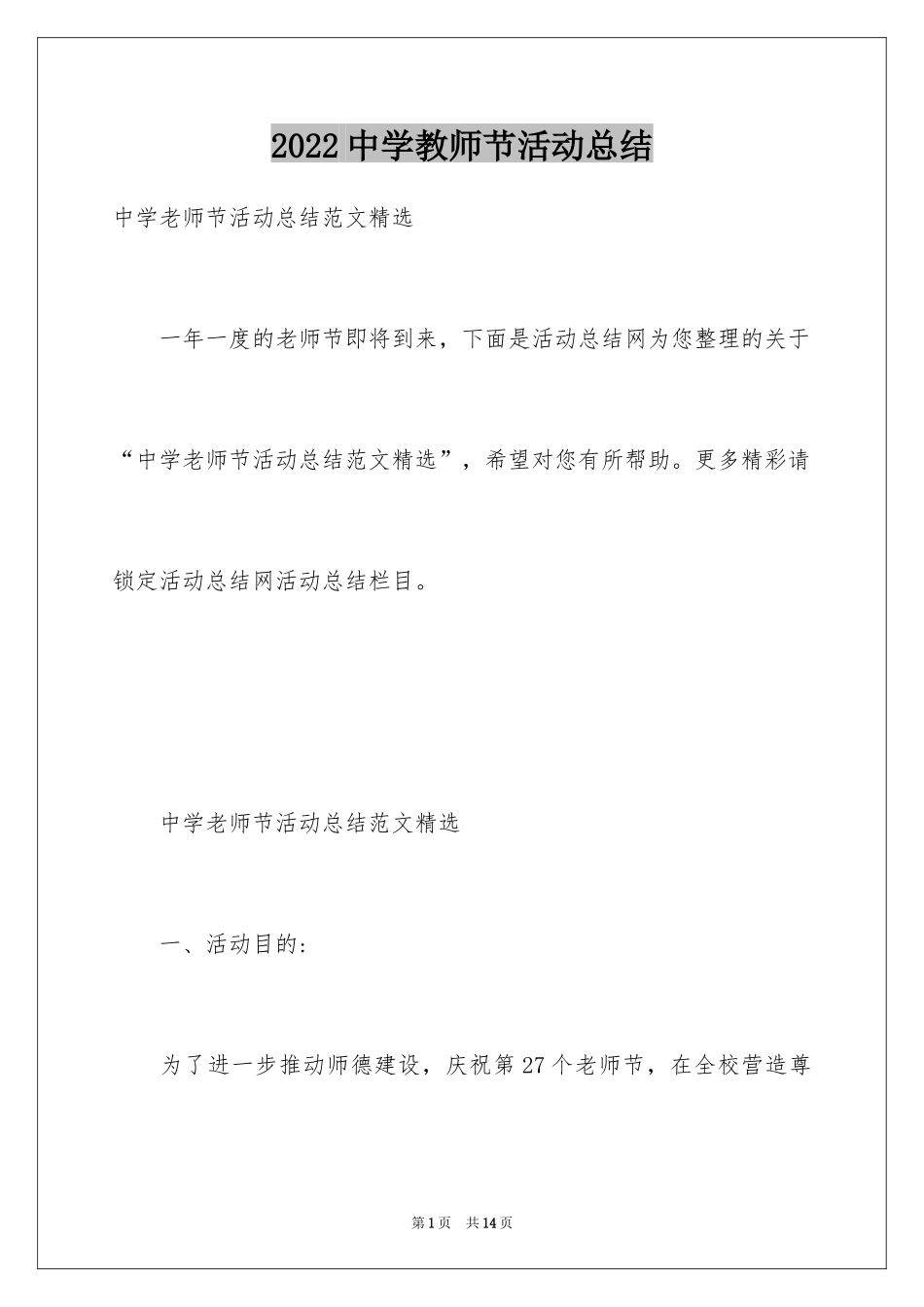 2022 中学教师节活动总结

中学老师节活动总结范文精选

一年一度的老师节即将到来，下面是活动总结网为您整理的关于“中学老师节活动总结范文精选”，希望对您有所帮助。更多精彩请锁定活动总结网活动总结栏目。

中学老师节活动总结范文精选

一、活动目的：

为了进一步推动师德建设，庆祝第 27 个老师节，在全校营造尊

第 1 页 共 14 页